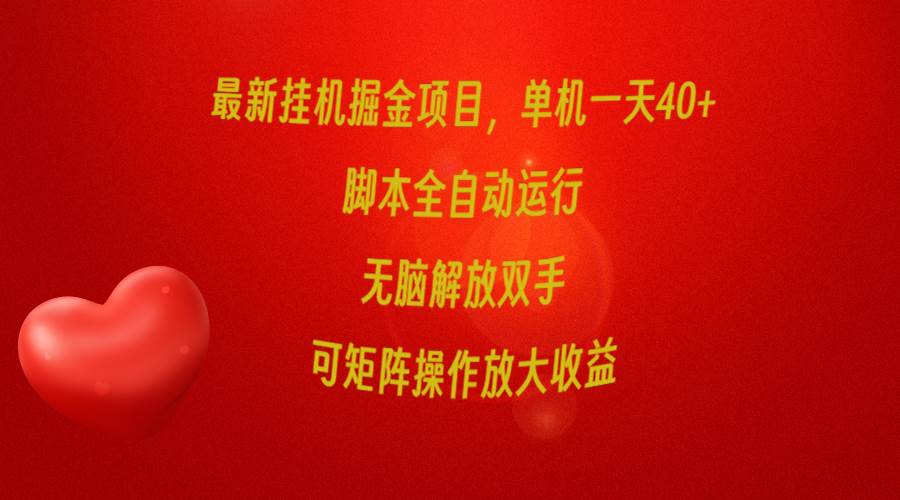 最新挂机掘金项目，单机一天40+

脚本全自动运行

无脑解放双手

可矩阵操作放大收益